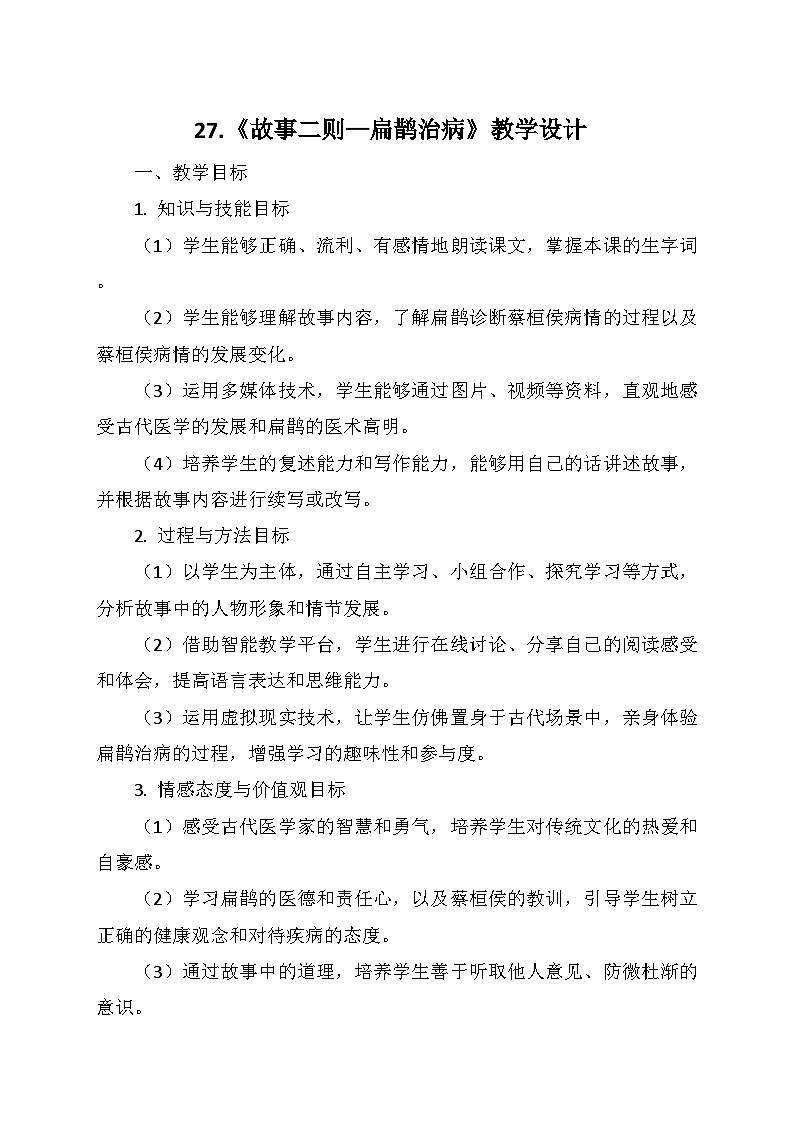 27.《故事二则—扁鹊治病》教学设计

一、教学目标

1. 知识与技能目标

（1）学生能够正确、流利、有感情地朗读课文，掌握本课的生字词。

（2）学生能够理解故事内容，了解扁鹊诊断蔡桓侯病情的过程以及蔡桓侯病情的发展变化。

（3）运用多媒体技术，学生能够通过图片、视频等资料，直观地感受古代医学的发展和扁鹊的医术高明。

（4）培养学生的复述能力和写作能力，能够用自己的话讲述故事，并根据故事内容进行续写或改写。

2. 过程与方法目标

（1）以学生为主体，通过自主学习、小组合作、探究学习等方式，分析故事中的人物形象和情节发展。

（2）借助智能教学平台，学生进行在线讨论、分享自己的阅读感受和体会，提高语言表达和思维能力。

（3）运用虚拟现实技术，让学生仿佛置身于古代场景中，亲身体验扁鹊治病的过程，增强学习的趣味性和参与度。

3. 情感态度与价值观目标

（1）感受古代医学家的智慧和勇气，培养学生对传统文化的热爱和自豪感。

（2）学习扁鹊的医德和责任心，以及蔡桓侯的教训，引导学生树立正确的健康观念和对待疾病的态度。

（3）通过故事中的道理，培养学生善于听取他人意见、防微杜渐的意识。